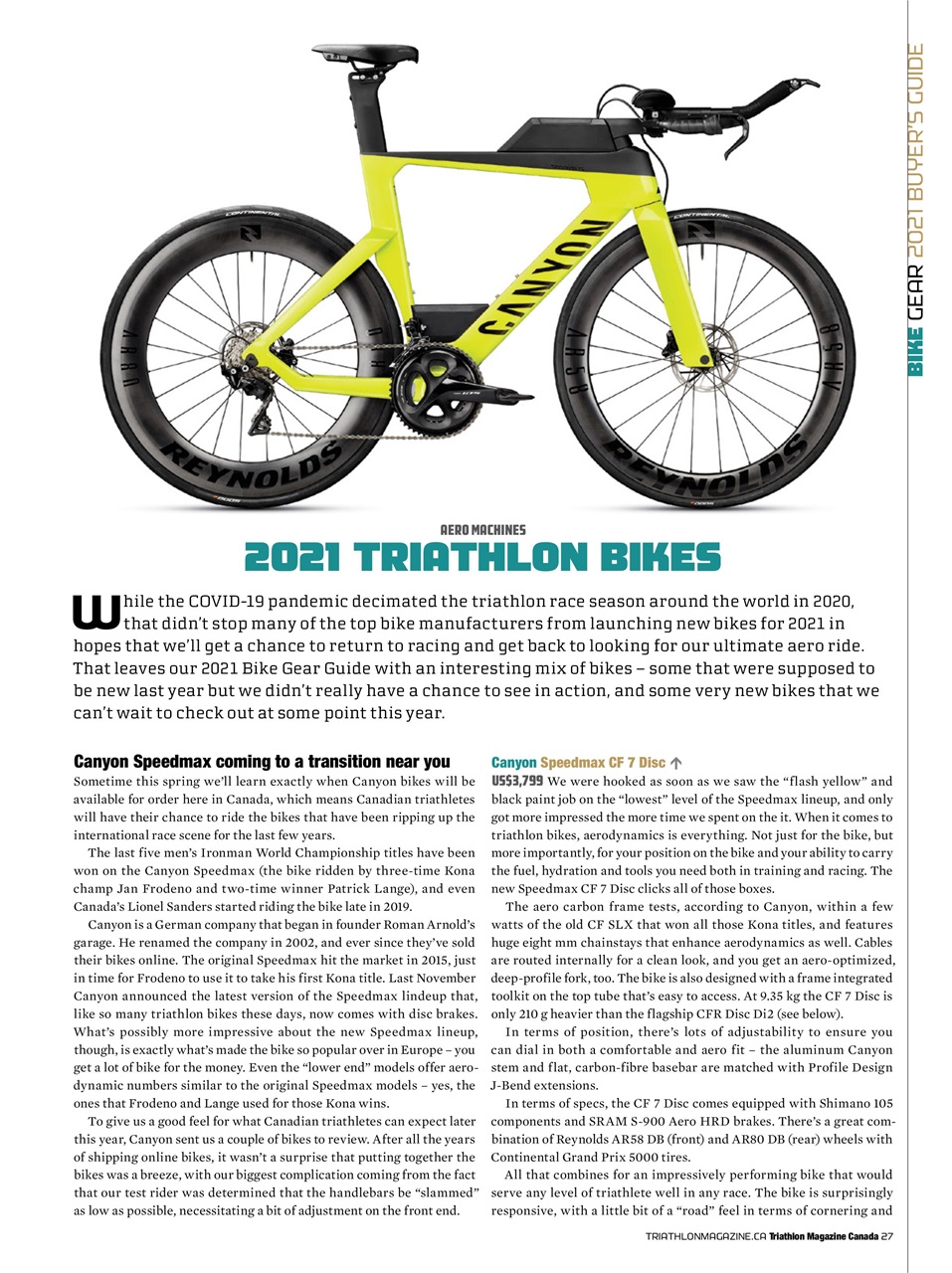 BIKE GEAR 2021 BUYER'S GUIDE

AERO MACHINES

2021 TRIATHLON BIKES

While the COVID-19 pandemic decimated the triathlon race season around the world in 2020, that didn't stop many of the top bike manufacturers from launching new bikes for 2021 in hopes that we'll get a chance to return to racing and get back to looking for our ultimate aero ride. That leaves our 2021 Bike Gear Guide with an interesting mix of bikes – some that were supposed to be new last year but we didn't really have a chance to see in action, and some very new bikes that we can't wait to check out at some point this year.

Canyon Speedmax coming to a transition near you

Sometime this spring we'll learn exactly when Canyon bikes will be available for order here in Canada, which means Canadian triathletes will have their chance to ride the bikes that have been ripping up the international race scene for the last few years.

The last five men's Ironman World Championship titles have been won on the Canyon Speedmax (the bike ridden by three-time Kona champ Jan Frodeno and two-time winner Patrick Lange), and even Canada's Lionel Sanders started riding the bike late in 2019.

Canyon is a German company that began in founder Roman Arnold's garage. He renamed the company in 2002, and ever since they've sold their bikes online. The original Speedmax hit the market in 2015, just in time for Frodeno to use it to take his first Kona title. Last November Canyon announced the latest version of the Speedmax lindeup that, like so many triathlon bikes these days, now comes with disc brakes. What's possibly more impressive about the new Speedmax lineup, though, is exactly what's made the bike so popular over in Europe – you get a lot of bike for the money. Even the "lower end" models offer aerodynamic numbers similar to the original Speedmax models – yes, the ones that Frodeno and Lange used for those Kona wins.

To give us a good feel for what Canadian triathletes can expect later this year, Canyon sent us a couple of bikes to review. After all the years of shipping online bikes, it wasn't a surprise that putting together the bikes was a breeze, with our biggest complication coming from the fact that our test rider was determined that the handlebars be "slammed" as low as possible, necessitating a bit of adjustment on the front end.

Canyon Speedmax CF 7 Disc ↑

US$3,799 We were hooked as soon as we saw the "flash yellow" and black paint job on the "lowest" level of the Speedmax lineup, and only got more impressed the more time we spent on the it. When it comes to triathlon bikes, aerodynamics is everything. Not just for the bike, but more importantly, for your position on the bike and your ability to carry the fuel, hydration and tools you need both in training and racing. The new Speedmax CF 7 Disc clicks all of those boxes.

The aero carbon frame tests, according to Canyon, within a few watts of the old CF SLX that won all those Kona titles, and features huge eight mm chainstays that enhance aerodynamics as well. Cables are routed internally for a clean look, and you get an aero-optimized, deep-profile fork, too. The bike is also designed with a frame integrated toolkit on the top tube that's easy to access. At 9.35 kg the CF 7 Disc is only 210 g heavier than the flagship CFR Disc Di2 (see below).

In terms of position, there's lots of adjustability to ensure you can dial in both a comfortable and aero fit – the aluminum Canyon stem and flat, carbon-fibre basebar are matched with Profile Design J-Bend extensions.

In terms of specs, the CF 7 Disc comes equipped with Shimano 105 components and SRAM S-900 Aero HRD brakes. There's a great combination of Reynolds AR58 DB (front) and AR80 DB (rear) wheels with Continental Grand Prix 5000 tires.

All that combines for an impressively performing bike that would serve any level of triathlete well in any race. The bike is surprisingly responsive, with a little bit of a "road" feel in terms of cornering and

TRIATHLONMAGAZINE.CA Triathlon Magazine Canada 27